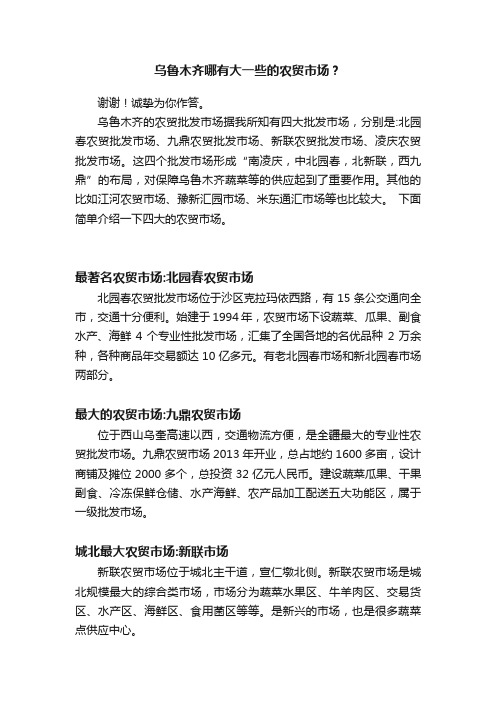 乌鲁木齐哪有大一些的农贸市场？

谢谢！诚挚为你作答。

乌鲁木齐的农贸批发市场据我所知有四大批发市场，分别是:北园春农贸批发市场、九鼎农贸批发市场、新联农贸批发市场、凌庆农贸批发市场。这四个批发市场形成“南凌庆，中北园春，北新联，西九鼎”的布局，对保障乌鲁木齐蔬菜等的供应起到了重要作用。其他的比如江河农贸市场、豫新汇园市场、米东通汇市场等也比较大。 下面简单介绍一下四大的农贸市场。

最著名农贸市场:北园春农贸市场

北园春农贸批发市场位于沙区克拉玛依西路，有 15 条公交通向全市，交通十分便利。始建于 1994 年，农贸市场下设蔬菜、瓜果、副食水产、海鲜 4 个专业性批发市场，汇集了全国各地的名优品种 2 万余种，各种商品年交易额达 10 亿多元。有老北园春市场和新北园春市场两部分。

最大的农贸市场:九鼎农贸市场

位于西山乌奎高速以西，交通物流方便，是全疆最大的专业性农贸批发市场。九鼎农贸市场 2013 年开业，总占地约 1600 多亩，设计商铺及摊位 2000 多个，总投资 32 亿元人民币。建设蔬菜瓜果、干果副食、冷冻保鲜仓储、水产海鲜、农产品加工配送五大功能区，属于一级批发市场。

城北最大农贸市场:新联市场

新联农贸市场位于城北主干道，宣仁墩北侧。新联农贸市场是城北规模最大的综合类市场，市场分为蔬菜水果区、牛羊肉区、交易货区、水产区、海鲜区、食用菌区等等。是新兴的市场，也是很多蔬菜点供应中心。